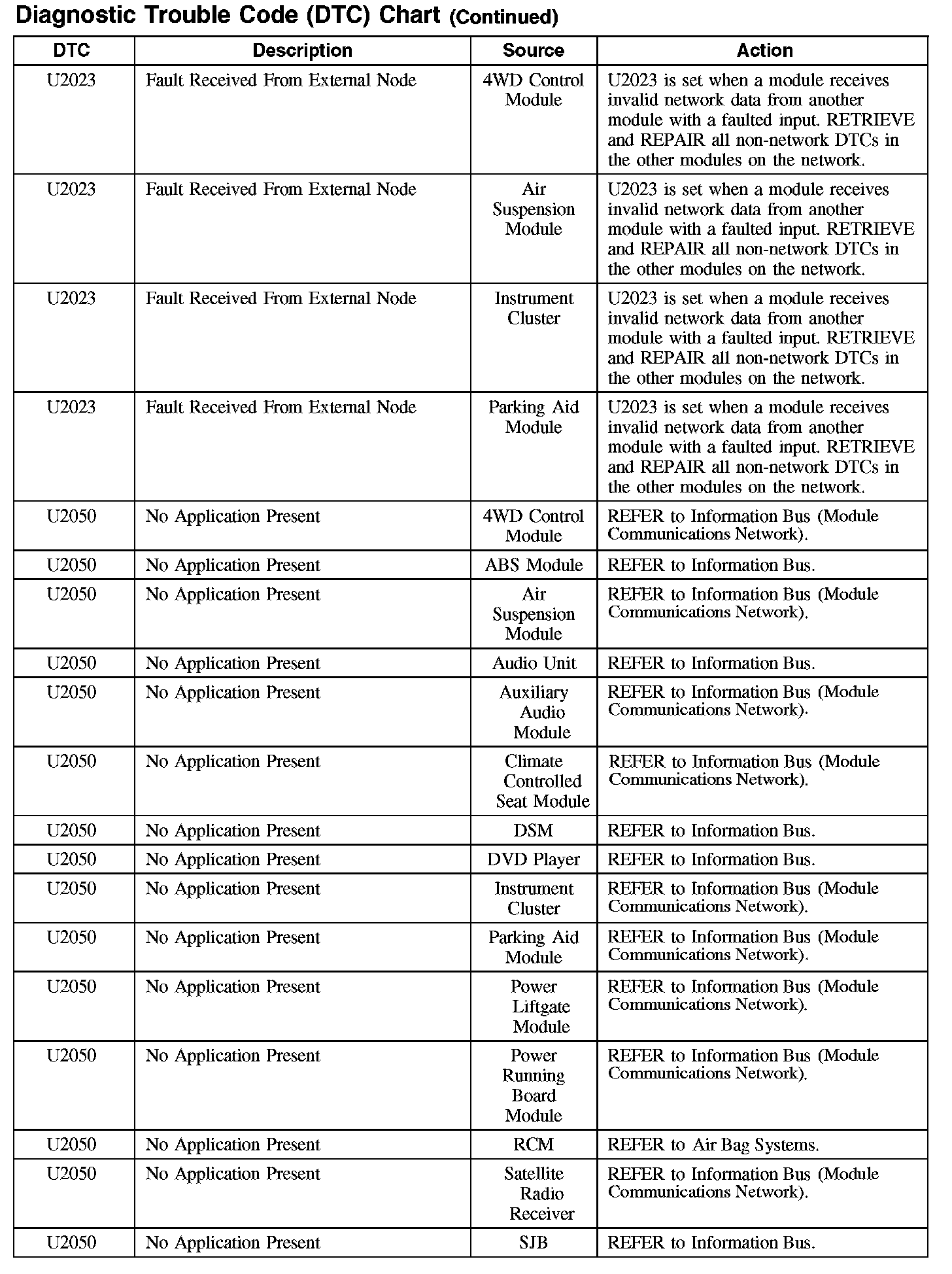 Diagnostic Trouble Code (DTC) Chart (Continued)

| DTC | Description | Source | Action |
|---|---|---|---|
| U2023 | Fault Received From External Node | 4WD Control Module | U2023 is set when a module receives invalid network data from another module with a faulted input. RETRIEVE and REPAIR all non-network DTCs in the other modules on the network. |
| U2023 | Fault Received From External Node | Air Suspension Module | U2023 is set when a module receives invalid network data from another module with a faulted input. RETRIEVE and REPAIR all non-network DTCs in the other modules on the network. |
| U2023 | Fault Received From External Node | Instrument Cluster | U2023 is set when a module receives invalid network data from another module with a faulted input. RETRIEVE and REPAIR all non-network DTCs in the other modules on the network. |
| U2023 | Fault Received From External Node | Parking Aid Module | U2023 is set when a module receives invalid network data from another module with a faulted input. RETRIEVE and REPAIR all non-network DTCs in the other modules on the network. |
| U2050 | No Application Present | 4WD Control Module | REFER to Information Bus (Module Communications Network). |
| U2050 | No Application Present | ABS Module | REFER to Information Bus. |
| U2050 | No Application Present | Air Suspension Module | REFER to Information Bus (Module Communications Network). |
| U2050 | No Application Present | Audio Unit | REFER to Information Bus. |
| U2050 | No Application Present | Auxiliary Audio Module | REFER to Information Bus (Module Communications Network). |
| U2050 | No Application Present | Climate Controlled Seat Module | REFER to Information Bus (Module Communications Network). |
| U2050 | No Application Present | DSM | REFER to Information Bus. |
| U2050 | No Application Present | DVD Player | REFER to Information Bus. |
| U2050 | No Application Present | Instrument Cluster | REFER to Information Bus (Module Communications Network). |
| U2050 | No Application Present | Parking Aid Module | REFER to Information Bus (Module Communications Network). |
| U2050 | No Application Present | Power Liftgate Module | REFER to Information Bus (Module Communications Network). |
| U2050 | No Application Present | Power Running Board Module | REFER to Information Bus (Module Communications Network). |
| U2050 | No Application Present | RCM | REFER to Air Bag Systems. |
| U2050 | No Application Present | Satellite Radio Receiver | REFER to Information Bus (Module Communications Network). |
| U2050 | No Application Present | SJB | REFER to Information Bus. |